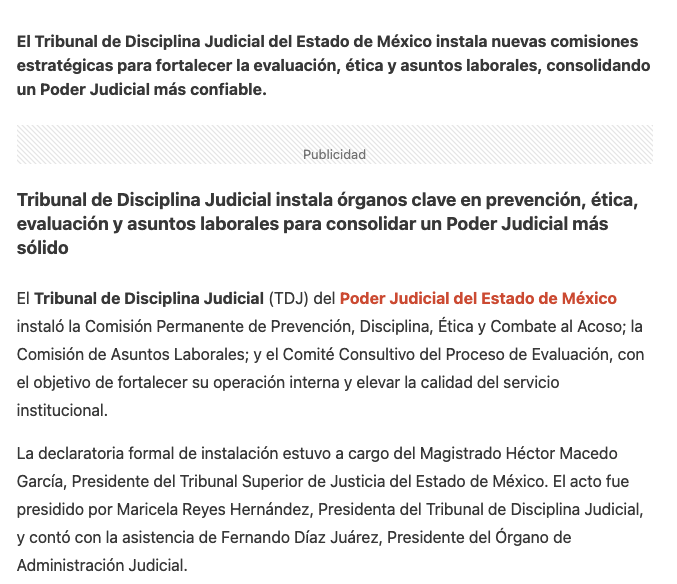 El Tribunal de Disciplina Judicial del Estado de México instala nuevas comisiones estratégicas para fortalecer la evaluación, ética y asuntos laborales, consolidando un Poder Judicial más confiable.

Publicidad

Tribunal de Disciplina Judicial instala órganos clave en prevención, ética, evaluación y asuntos laborales para consolidar un Poder Judicial más sólido

El Tribunal de Disciplina Judicial (TDJ) del Poder Judicial del Estado de México instaló la Comisión Permanente de Prevención, Disciplina, Ética y Combate al Acoso; la Comisión de Asuntos Laborales; y el Comité Consultivo del Proceso de Evaluación, con el objetivo de fortalecer su operación interna y elevar la calidad del servicio institucional.

La declaratoria formal de instalación estuvo a cargo del Magistrado Héctor Macedo García, Presidente del Tribunal Superior de Justicia del Estado de México. El acto fue presidido por Maricela Reyes Hernández, Presidenta del Tribunal de Disciplina Judicial, y contó con la asistencia de Fernando Díaz Juárez, Presidente del Órgano de Administración Judicial.